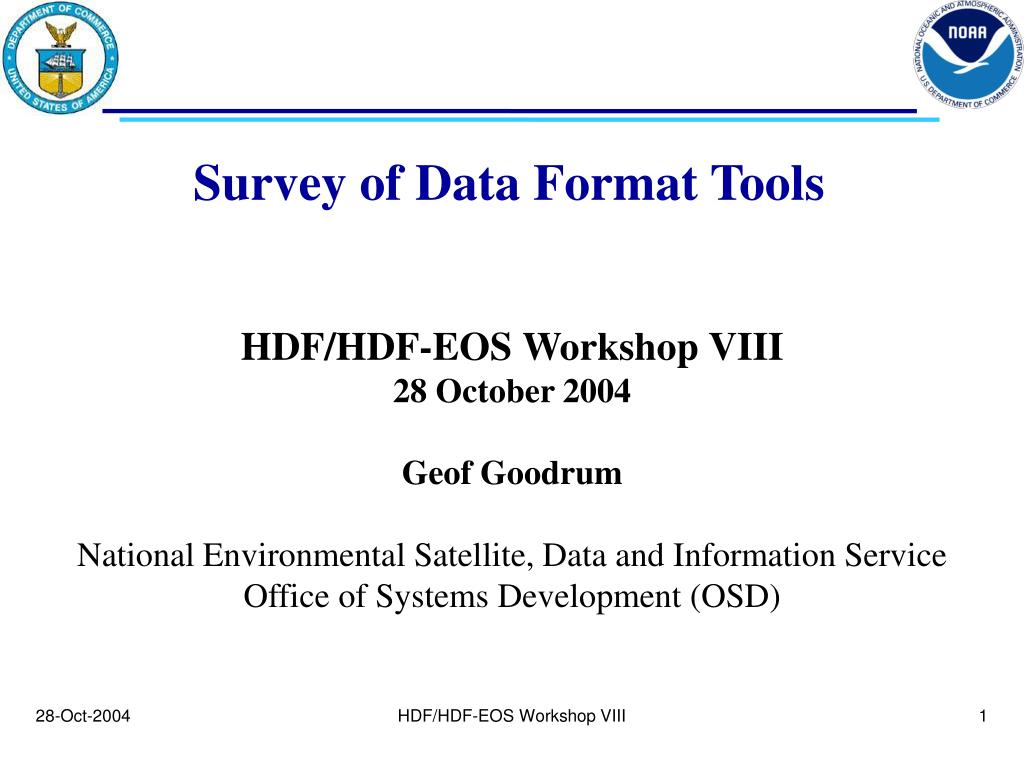 DEPARTMENT OF COMMERCE
UNITED STATES OF AMERICA

NATIONAL OCEANIC AND ATMOSPHERIC ADMINISTRATION
NOAA
U.S. DEPARTMENT OF COMMERCE

Survey of Data Format Tools

HDF/HDF-EOS Workshop VIII
28 October 2004

Geof Goodrum

National Environmental Satellite, Data and Information Service
Office of Systems Development (OSD)

28-Oct-2004

HDF/HDF-EOS Workshop VIII

1